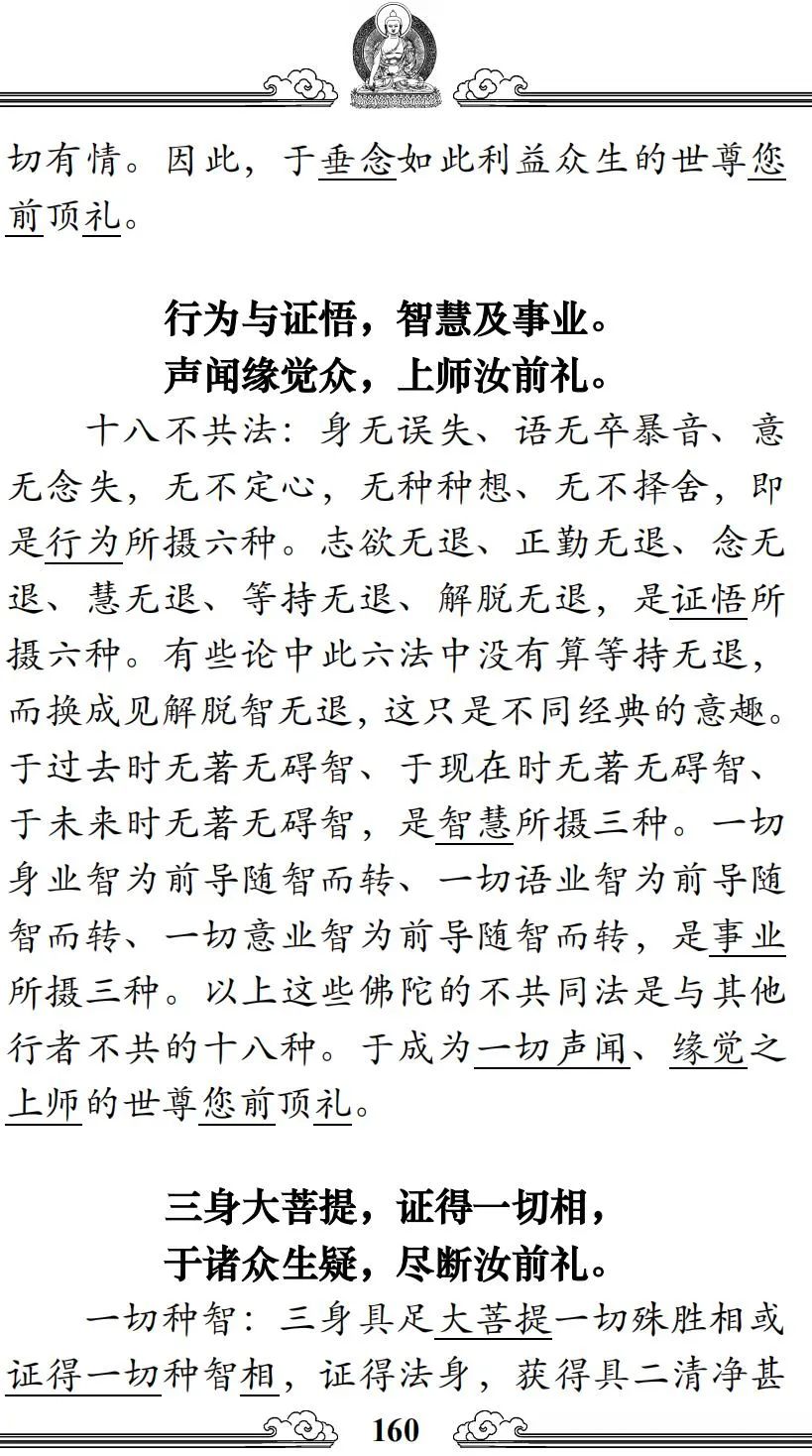 切有情。因此，于垂念如此利益众生的世尊您前顶礼。

行为与证悟，智慧及事业。
声闻缘觉众，上师汝前礼。

十八不共法：身无误失、语无卒暴音、意无念失，无不定心，无种种想、无不择舍，即是行为所摄六种。志欲无退、正勤无退、念无退、慧无退、等持无退、解脱无退，是证悟所摄六种。有些论中此六法中没有算等持无退，而换成见解脱智无退，这只是不同经典的意趣。于过去时无著无碍智、于现在时无著无碍智、于未来时无著无碍智，是智慧所摄三种。一切身业智为前导随智而转、一切语业智为前导随智而转、一切意业智为前导随智而转，是事业所摄三种。以上这些佛陀的不共同法是与其他行者不共的十八种。于成为一切声闻、缘觉之上师的世尊您前顶礼。

三身大菩提，证得一切相，
于诸众生疑，尽断汝前礼。

一切种智：三身具足大菩提一切殊胜相或证得一切种智相，证得法身，获得具二清净甚

160